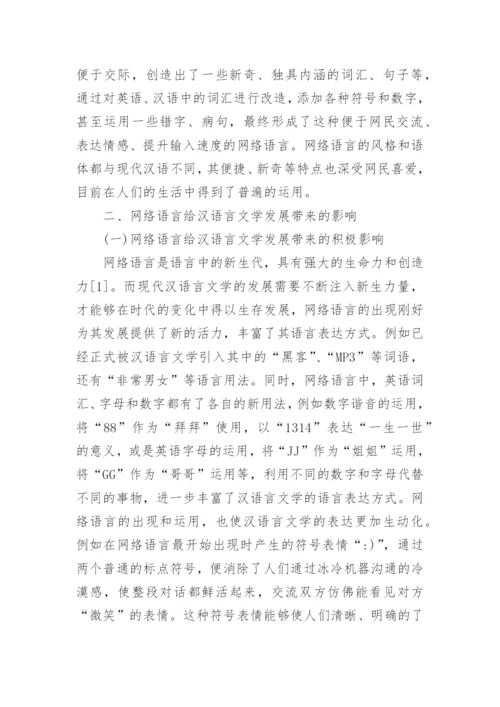 便于交际，创造出了一些新奇、独具内涵的词汇、句子等，通过对英语、汉语中的词汇进行改造，添加各种符号和数字，甚至运用一些错字、病句，最终形成了这种便于网民交流、表达情感、提升输入速度的网络语言。网络语言的风格和语体都与现代汉语不同，其便捷、新奇等特点也深受网民喜爱，目前在人们的生活中得到了普遍的运用。

二、网络语言给汉语言文学发展带来的影响

(一)网络语言给汉语言文学发展带来的积极影响

网络语言是语言中的新生代，具有强大的生命力和创造力[1]。而现代汉语言文学的发展需要不断注入新生力量，才能够在时代的变化中得以生存发展，网络语言的出现刚好为其发展提供了新的活力，丰富了其语言表达方式。例如已经正式被汉语言文学引入其中的“黑客”、“MP3”等词语，还有“非常男女”等语言用法。同时，网络语言中，英语词汇、字母和数字都有了各自的新用法，例如数字谐音的运用，将“88”作为“拜拜”使用，以“1314”表达“一生一世”的意义，或是英语字母的运用，将“JJ”作为“姐姐”运用，将“GG”作为“哥哥”运用等，利用不同的数字和字母代替不同的事物，进一步丰富了汉语言文学的语言表达方式。网络语言的出现和运用，也使汉语言文学的表达更加生动化。例如在网络语言最开始出现时产生的符号表情“:)”，通过两个普通的标点符号，便消除了人们通过冰冷机器沟通的冷漠感，使整段对话都鲜活起来，交流双方仿佛能看见对方“微笑”的表情。这种符号表情能够使人们清晰、明确的了